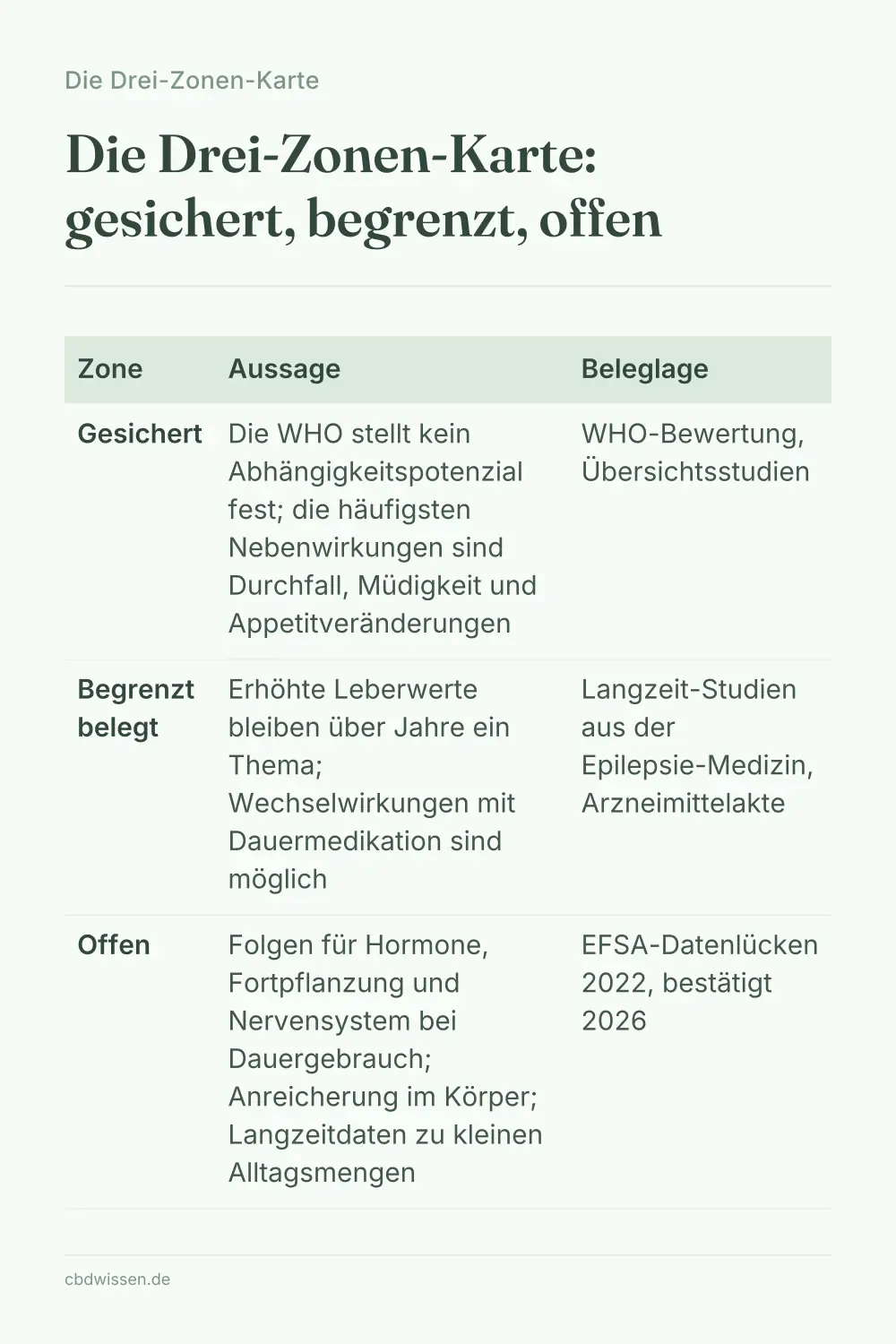 Die Drei-Zonen-Karte

Die Drei-Zonen-Karte: gesichert, begrenzt, offen

| Zone | Aussage | Beleglage |
|---|---|---|
| Gesichert | Die WHO stellt kein Abhängigkeitspotenzial fest; die häufigsten Nebenwirkungen sind Durchfall, Müdigkeit und Appetitveränderungen | WHO-Bewertung, Übersichtsstudien |
| Begrenzt belegt | Erhöhte Leberwerte bleiben über Jahre ein Thema; Wechselwirkungen mit Dauermedikation sind möglich | Langzeit-Studien aus der Epilepsie-Medizin, Arzneimittelakte |
| Offen | Folgen für Hormone, Fortpflanzung und Nervensystem bei Dauergebrauch; Anreicherung im Körper; Langzeitdaten zu kleinen Alltagsmengen | EFSA-Datenlücken 2022, bestätigt 2026 |

cbdwissen.de